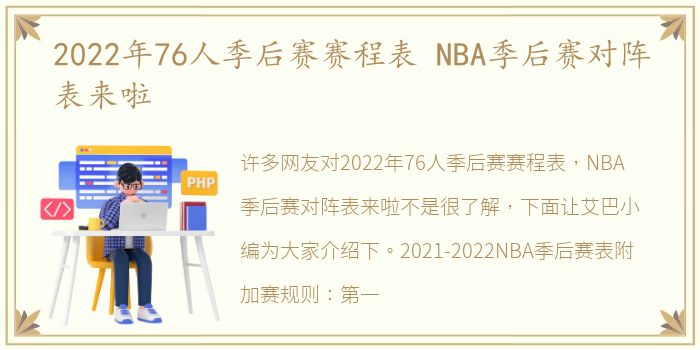 2022年76人季后赛赛程表 NBA季后赛对阵表来啦

PHP

</>

许多网友对2022年76人季后赛赛程表，NBA季后赛对阵表来啦不是很了解，下面让艾巴小编为大家介绍下。2021-2022NBA季后赛表附加赛规则：第一